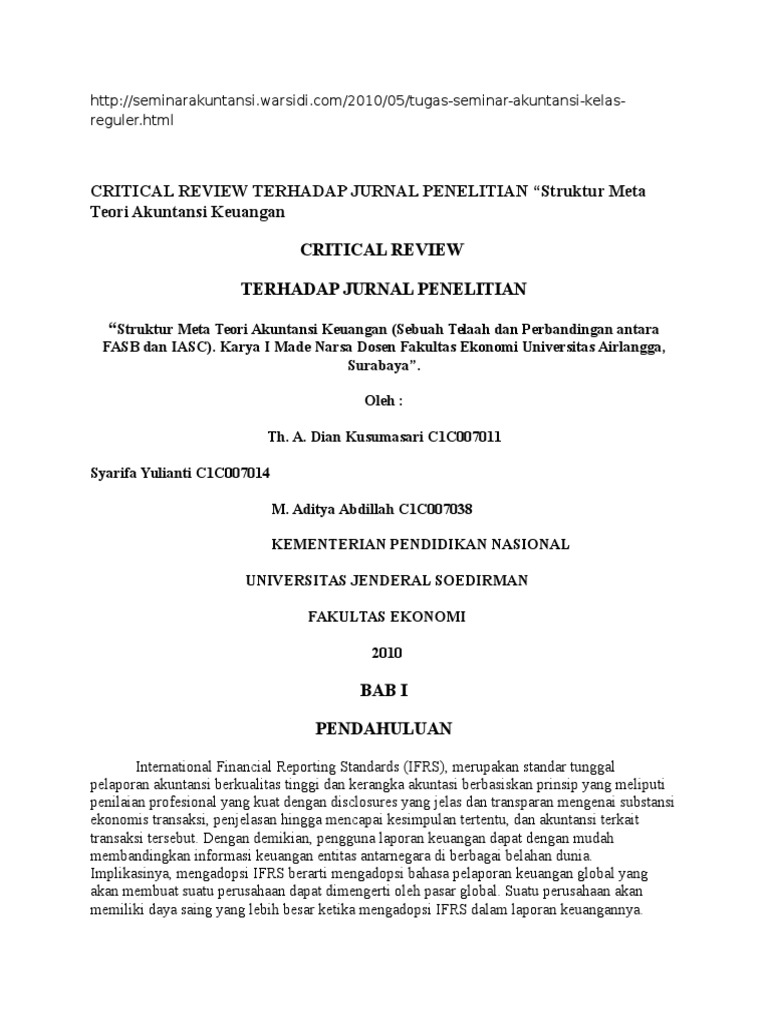 http://seminarakuntansi.warsidi.com/2010/05/tugas-seminar-akuntansi-kelas-reguler.html

CRITICAL REVIEW TERHADAP JURNAL PENELITIAN “Struktur Meta Teori Akuntansi Keuangan

CRITICAL REVIEW

TERHADAP JURNAL PENELITIAN

“Struktur Meta Teori Akuntansi Keuangan (Sebuah Telaah dan Perbandingan antara FASB dan IASC). Karya I Made Narsa Dosen Fakultas Ekonomi Universitas Airlangga, Surabaya”.

Oleh :

Th. A. Dian Kusumasari C1C007011

Syarifa Yulianti C1C007014

M. Aditya Abdillah C1C007038

KEMENTERIAN PENDIDIKAN NASIONAL

UNIVERSITAS JENDERAL SOEDIRMAN

FAKULTAS EKONOMI

2010

BAB I

PENDAHULUAN

International Financial Reporting Standards (IFRS), merupakan standar tunggal pelaporan akuntansi berkualitas tinggi dan kerangka akuntasi berbasiskan prinsip yang meliputi penilaian profesional yang kuat dengan disclosures yang jelas dan transparan mengenai substansi ekonomis transaksi, penjelasan hingga mencapai kesimpulan tertentu, dan akuntansi terkait transaksi tersebut. Dengan demikian, pengguna laporan keuangan dapat dengan mudah membandingkan informasi keuangan entitas antarnegara di berbagai belahan dunia. Implikasinya, mengadopsi IFRS berarti mengadopsi bahasa pelaporan keuangan global yang akan membuat suatu perusahaan dapat dimengerti oleh pasar global. Suatu perusahaan akan memiliki daya saing yang lebih besar ketika mengadopsi IFRS dalam laporan keuangannya.